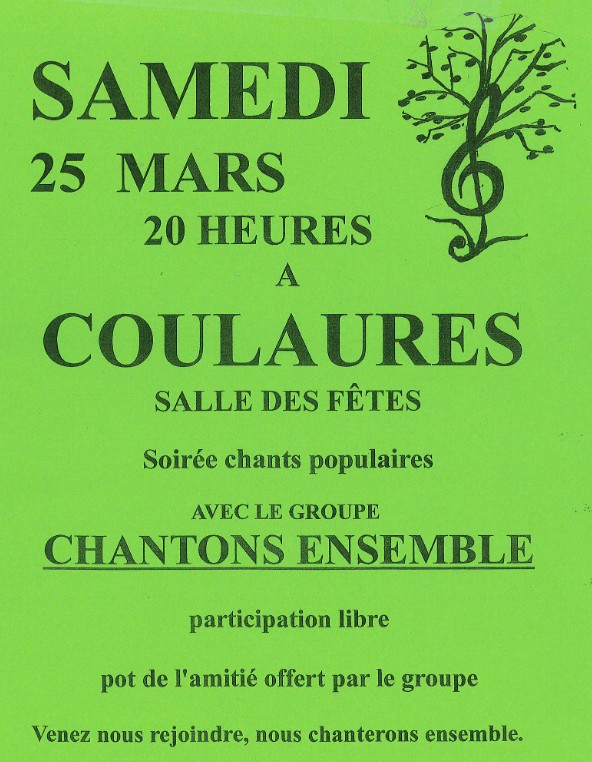 SAMEDI

25 MARS

20 HEURES

A

COULAURES

SALLE DES FÊTES

Soirée chants populaires

AVEC LE GROUPE

CHANTONS ENSEMBLE

participation libre

pot de l'amitié offert par le groupe

Venez nous rejoindre, nous chanterons ensemble.